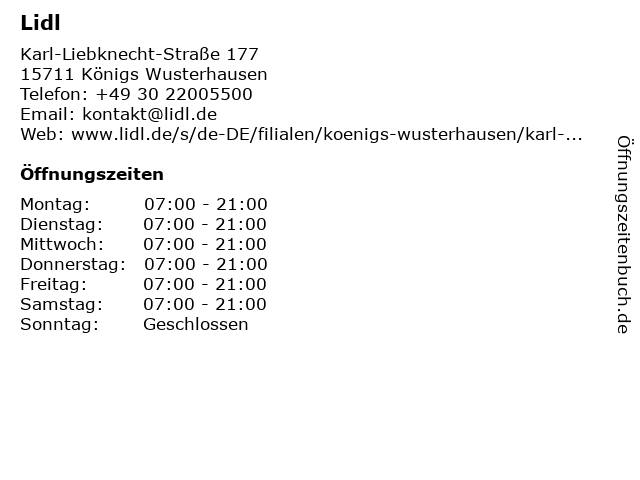 Lidl

Karl-Liebknecht-Straße 177
15711 Königs Wusterhausen
Telefon: +49 30 22005500
Email: kontakt@lidl.de
Web: www.lidl.de/s/de-DE/filialen/koenigs-wusterhausen/karl-...

Öffnungszeiten

Montag: 07:00 - 21:00
Dienstag: 07:00 - 21:00
Mittwoch: 07:00 - 21:00
Donnerstag: 07:00 - 21:00
Freitag: 07:00 - 21:00
Samstag: 07:00 - 21:00
Sonntag: Geschlossen

Öffnungszeitenbuch.de